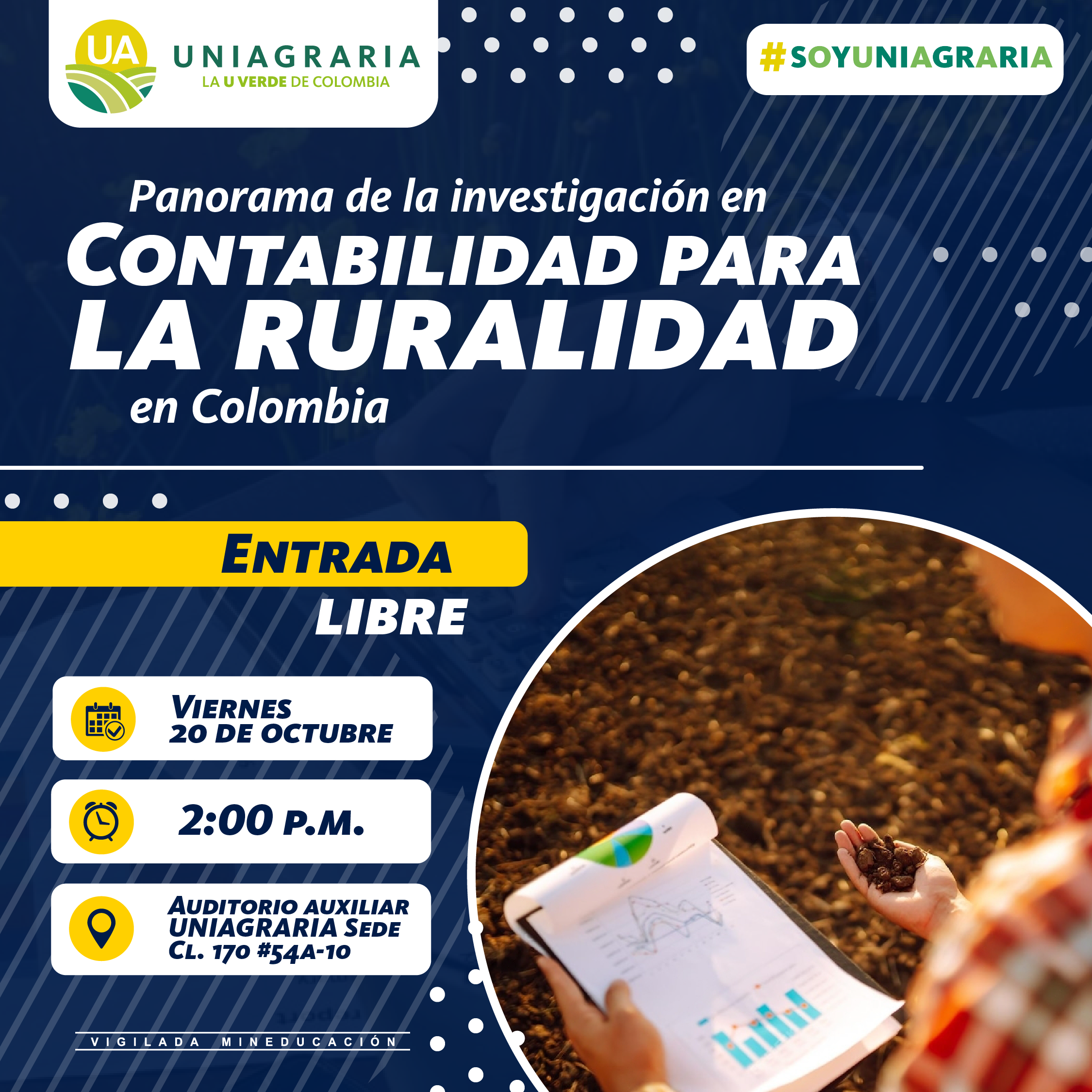 UA
UNIAGRARIA
LA U VERDE DE COLOMBIA

#SOYUNIAGRARIA

Panorama de la investigación en
CONTABILIDAD PARA LA RURALIDAD
en Colombia

ENTRADA
LIBRE

VIERNES
20 DE OCTUBRE

2:00 P.M.

AUDITORIO AUXILIAR UNIAGRARIA SEDE CL. 170 #54A-10

VIGILADA MINEDUCACIÓN